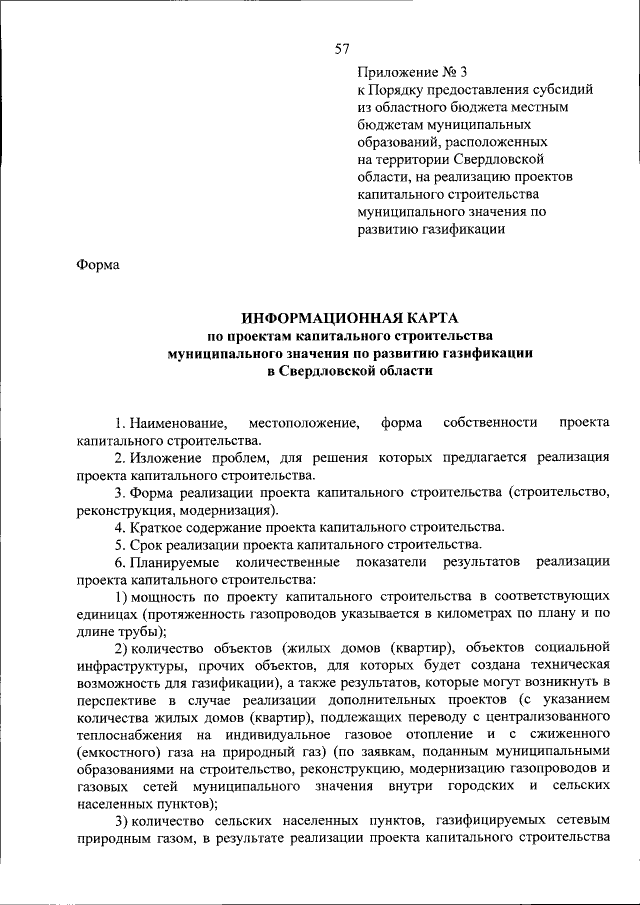 57

Приложение № 3
к Порядку предоставления субсидий из областного бюджета местным бюджетам муниципальных образований, расположенных на территории Свердловской области, на реализацию проектов капитального строительства муниципального значения по развитию газификации

Форма

ИНФОРМАЦИОННАЯ КАРТА
по проектам капитального строительства муниципального значения по развитию газификации в Свердловской области

1. Наименование, местоположение, форма собственности проекта капитального строительства.

2. Изложение проблем, для решения которых предлагается реализация проекта капитального строительства.

3. Форма реализации проекта капитального строительства (строительство, реконструкция, модернизация).

4. Краткое содержание проекта капитального строительства.

5. Срок реализации проекта капитального строительства.

6. Планируемые количественные показатели результатов реализации проекта капитального строительства:

1) мощность по проекту капитального строительства в соответствующих единицах (протяженность газопроводов указывается в километрах по плану и по длине трубы);

2) количество объектов (жилых домов (квартир), объектов социальной инфраструктуры, прочих объектов, для которых будет создана техническая возможность для газификации), а также результатов, которые могут возникнуть в перспективе в случае реализации дополнительных проектов (с указанием количества жилых домов (квартир), подлежащих переводу с централизованного теплоснабжения на индивидуальное газовое отопление и с сжиженного (емкостного) газа на природный газ) (по заявкам, поданным муниципальными образованиями на строительство, реконструкцию, модернизацию газопроводов и газовых сетей муниципального значения внутри городских и сельских населенных пунктов);

3) количество сельских населенных пунктов, газифицируемых сетевым природным газом, в результате реализации проекта капитального строительства